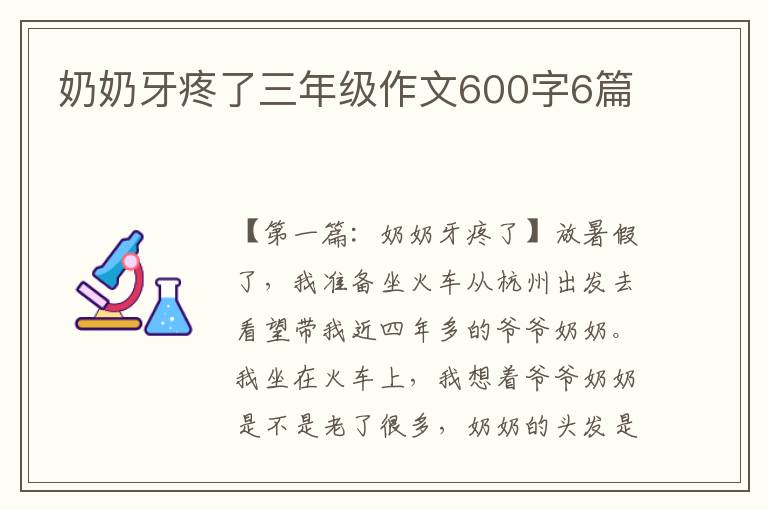 奶奶牙疼了三年级作文600字6篇

【第一篇：奶奶牙疼了】放暑假了，我准备坐火车从杭州出发去看望带我近四年多的爷爷奶奶。我坐在火车上，我想着爷爷奶奶是不是老了很多，奶奶的头发是